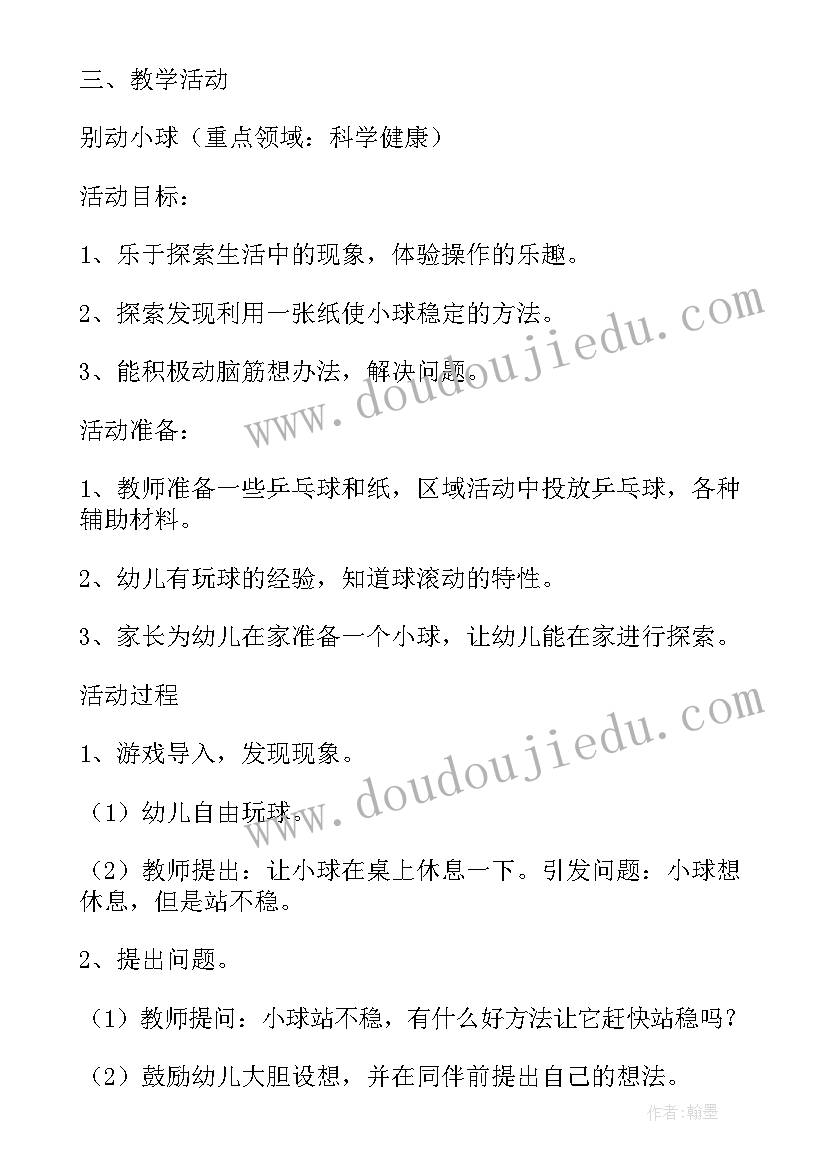 三、教学活动

别动小球（重点领域：科学健康）

活动目标：

1、乐于探索生活中的现象，体验操作的乐趣。

2、探索发现利用一张纸使小球稳定的方法。

3、能积极动脑筋想办法，解决问题。

活动准备：

1、教师准备一些乒乓球和纸，区域活动中投放乒乓球，各种辅助材料。

2、幼儿有玩球的经验，知道球滚动的特性。

3、家长为幼儿在家准备一个小球，让幼儿能在家进行探索。

活动过程

1、游戏导入，发现现象。

（1）幼儿自由玩球。

（2）教师提出：让小球在桌上休息一下。引发问题：小球想休息，但是站不稳。

2、提出问题。

（1）教师提问：小球站不稳，有什么好方法让它赶快站稳吗？

（2）鼓励幼儿大胆设想，并在同伴前提出自己的想法。

www.doudoujiedu.com

www.doudoujiedu.com

作者:翰墨